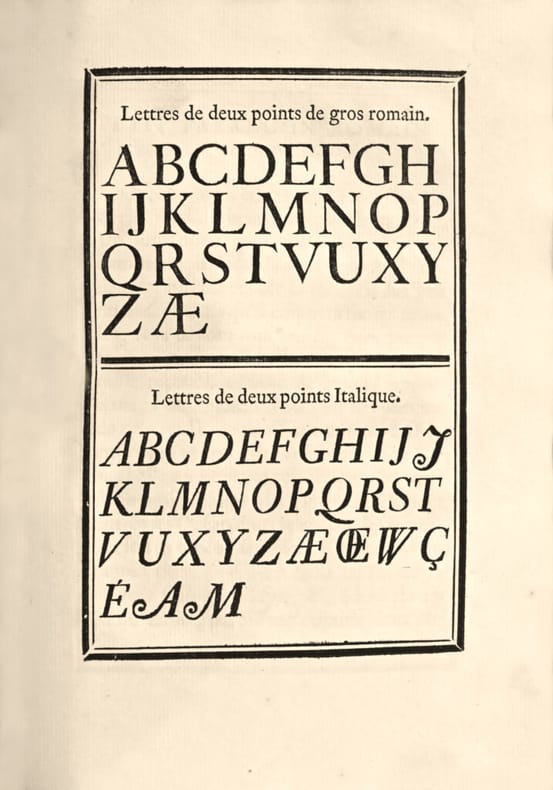 Lettres de deux points de gros romain.

ABCDEFGH
IJKLMNOP
QRSTVUXY
ZÆ

Lettres de deux points Italique.

ABCDEFGHIJJ
KLMNOPQRST
VUXYZÆŒWÇ
ÉAM